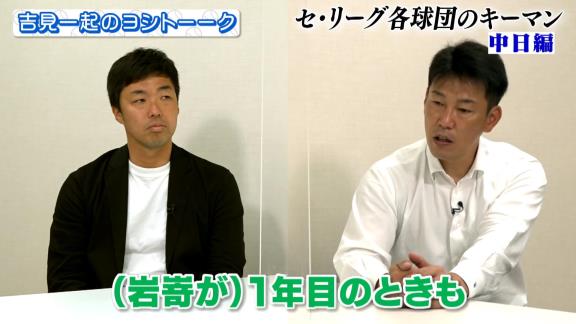 吉見一起のヨシトーーク

セ・リーグ各球団のキーマン
中日編

(岩嵜が)1年目のときも